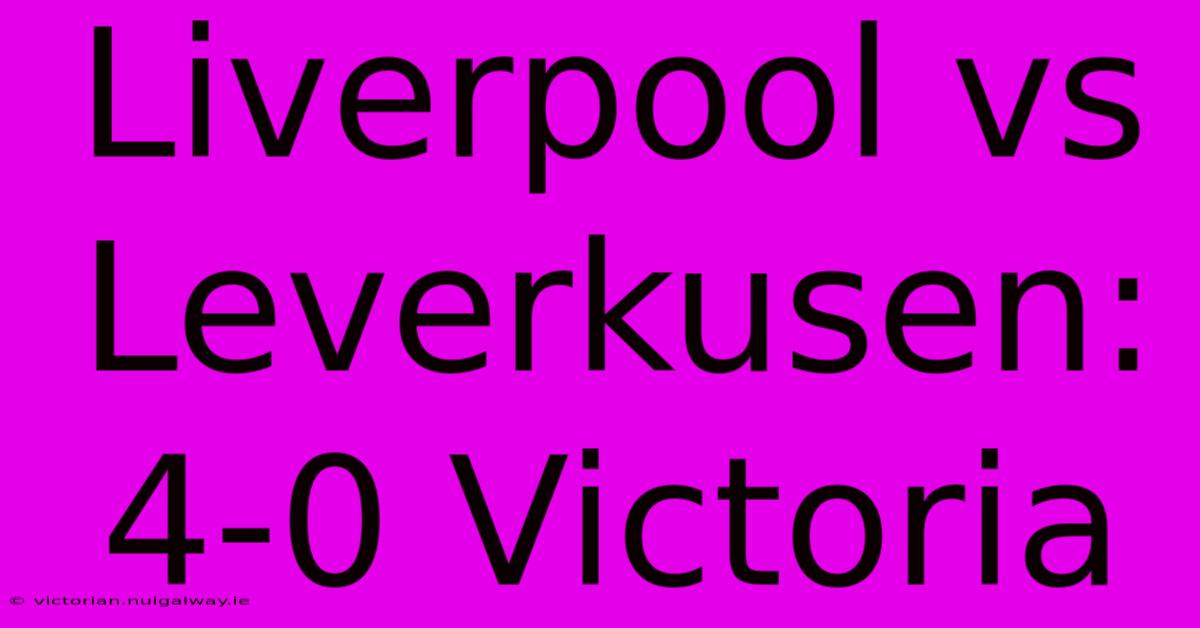 Liverpool vs Leverkusen: 4-0 Victoria

© victorian.nuigalway.ie